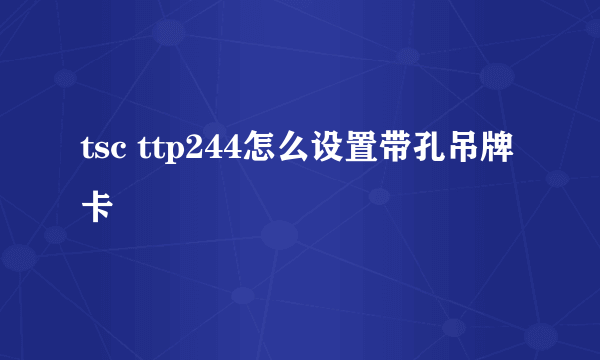 tsc ttp244怎么设置带孔吊牌卡